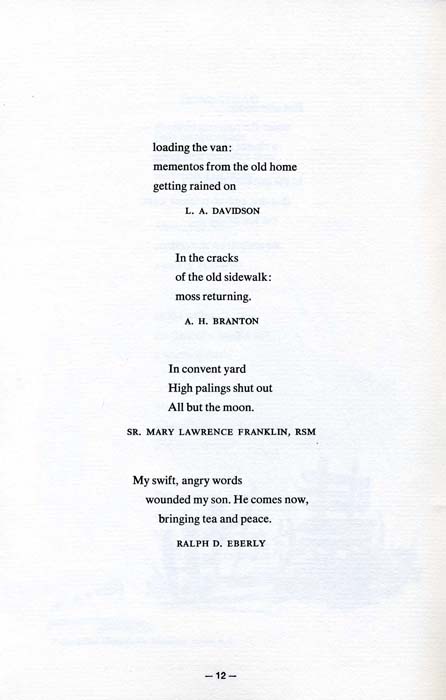 loading the van:
mementos from the old home
getting rained on

L. A. DAVIDSON

In the cracks
of the old sidewalk:
moss returning.

A. H. BRANTON

In convent yard
High palings shut out
All but the moon.

SR. MARY LAWRENCE FRANKLIN, RSM

My swift, angry words
wounded my son. He comes now,
bringing tea and peace.

RALPH D. EBERLY

— 12 —